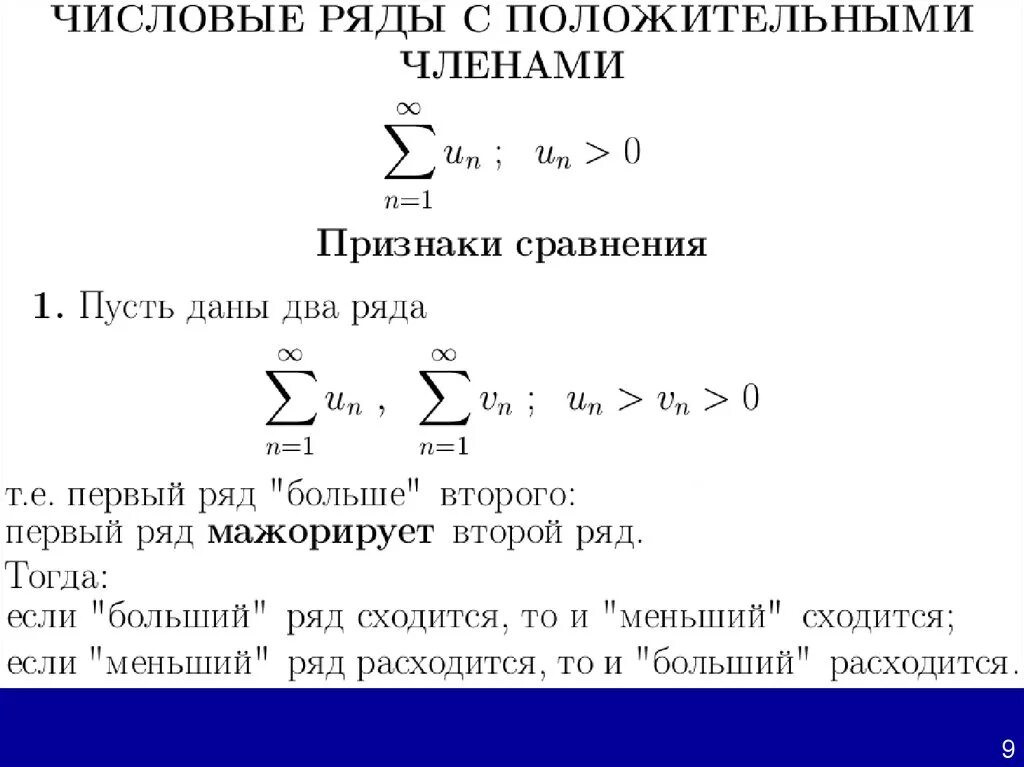 ЧИСЛОВЫЕ РЯДЫ С ПОЛОЖИТЕЛЬНЫМИ ЧЛЕНАМИ

$\sum_{n=1}^{\infty} u_n \ ; \quad u_n > 0$

Признаки сравнения

1. Пусть даны два ряда

$\sum_{n=1}^{\infty} u_n \ , \quad \sum_{n=1}^{\infty} v_n \ ; \quad u_n > v_n > 0$

т.е. первый ряд "больше" второго:
первый ряд мажорирует второй ряд.
Тогда:
если "больший" ряд сходится, то и "меньший" сходится;
если "меньший" ряд расходится, то и "больший" расходится.

9